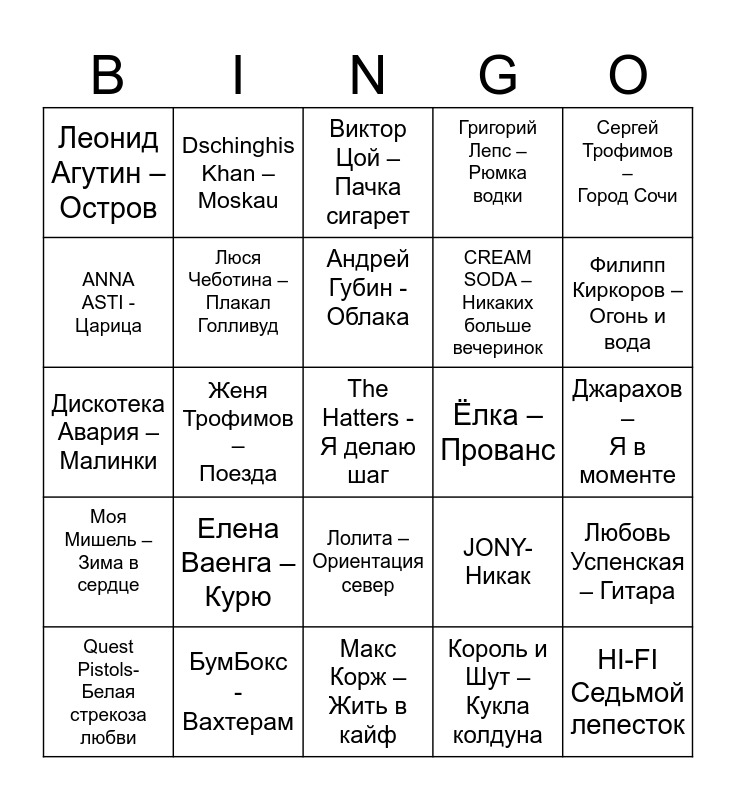 | B | I | N | G | O |
|---|---|---|---|---|
| Леонид Агутин – Остров | Dschinghis Khan – Moskau | Виктор Цой – Пачка сигарет | Григорий Лепс – Рюмка водки | Сергей Трофимов – Город Сочи |
| ANNA ASTI - Царица | Люся Чеботина – Плакал Голливуд | Андрей Губин - Облака | CREAM SODA – Никаких больше вечеринок | Филипп Киркоров – Огонь и вода |
| Дискотека Авария – Малинки | Женя Трофимов – Поезда | The Hatters - Я делаю шаг | Ёлка – Прованс | Джарахов – Я в моменте |
| Моя Мишель – Зима в сердце | Елена Ваенга – Курю | Лолита – Ориентация север | JONY- Никак | Любовь Успенская – Гитара |
| Quest Pistols- Белая стрекоза любви | БумБокс - Вахтерам | Макс Корж – Жить в кайф | Король и Шут – Кукла колдуна | HI-FI Седьмой лепесток |